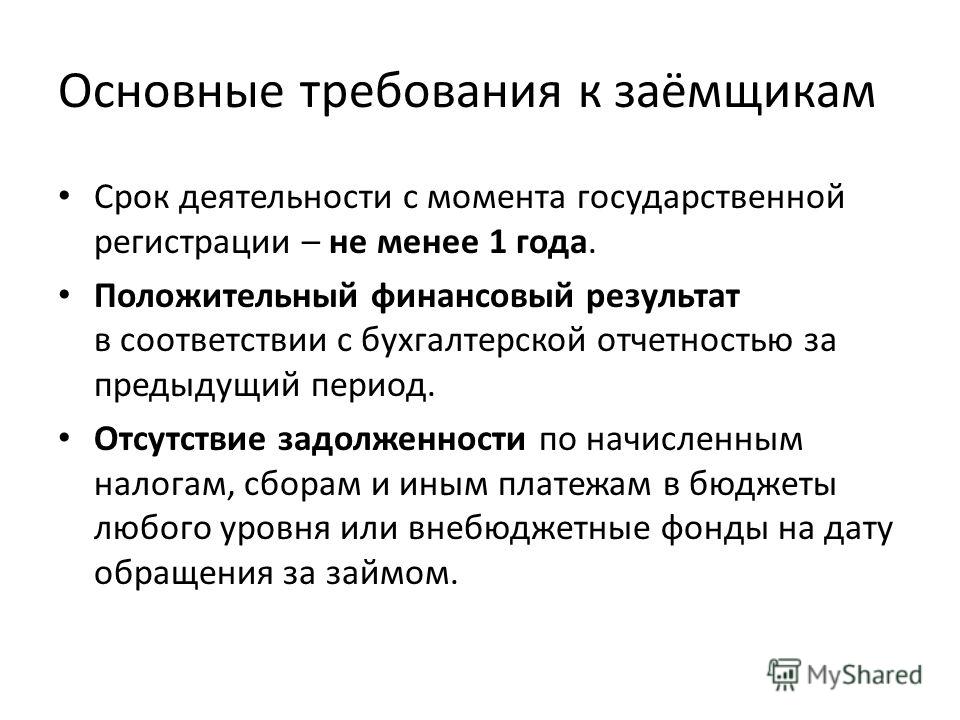 Основные требования к заёмщикам

• Срок деятельности с момента государственной регистрации – не менее 1 года.

• Положительный финансовый результат в соответствии с бухгалтерской отчетностью за предыдущий период.

• Отсутствие задолженности по начисленным налогам, сборам и иным платежам в бюджеты любого уровня или внебюджетные фонды на дату обращения за займом.

MyShared